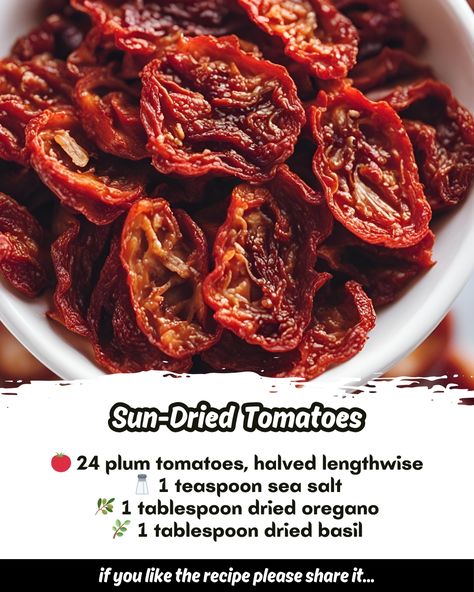 Sun-Dried Tomatoes

🍅 24 plum tomatoes, halved lengthwise
🧂 1 teaspoon sea salt
🌿 1 tablespoon dried oregano
🌿 1 tablespoon dried basil

if you like the recipe please share it...